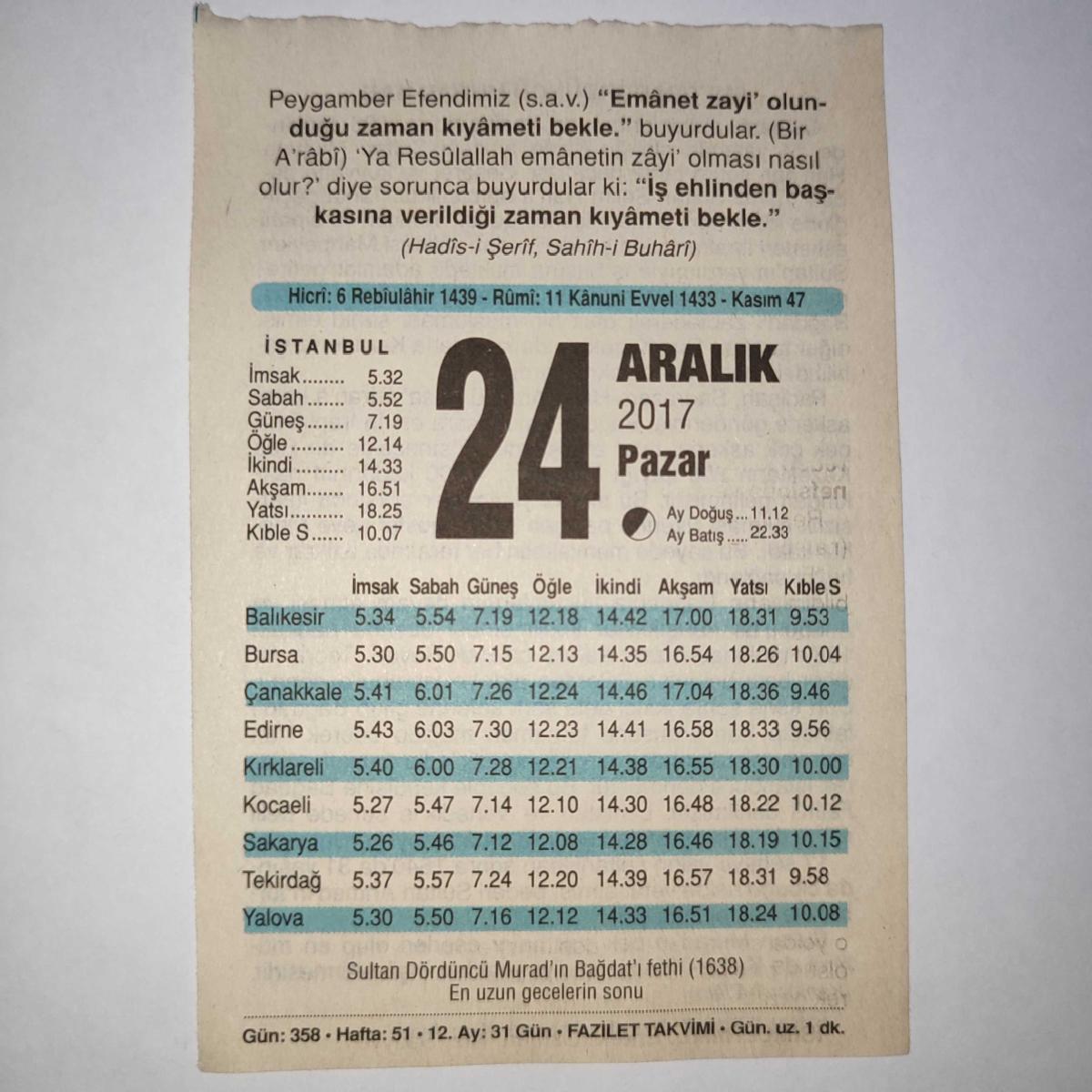 Peygamber Efendimiz (s.a.v.) "Emânet zayi' olunduğu zaman kıyâmeti bekle." buyurdular. (Bir A'râbî) 'Ya Resûlallah emânetin zâyi' olması nasıl olur?' diye sorunca buyurdular ki: "İş ehlinden başkasına verildiği zaman kıyâmeti bekle."
(Hadîs-i Şerîf, Sahîh-i Buhârî)

Hicrî: 6 Rebîulâhir 1439 - Rûmî: 11 Kânuni Evvel 1433 - Kasım 47

İSTANBUL
İmsak 5.32
Sabah 5.52
Güneş 7.19
Öğle 12.14
İkindi 14.33
Akşam 16.51
Yatsı 18.25
Kıble S 10.07

24

ARALIK
2017
Pazar

Ay Doğuş 11.12
Ay Batış 22.33

| | İmsak | Sabah | Güneş | Öğle | İkindi | Akşam | Yatsı | Kıble S |
|---|---|---|---|---|---|---|---|---|
| Balıkesir | 5.34 | 5.54 | 7.19 | 12.18 | 14.42 | 17.00 | 18.31 | 9.53 |
| Bursa | 5.30 | 5.50 | 7.15 | 12.13 | 14.35 | 16.54 | 18.26 | 10.04 |
| Çanakkale | 5.41 | 6.01 | 7.26 | 12.24 | 14.46 | 17.04 | 18.36 | 9.46 |
| Edirne | 5.43 | 6.03 | 7.30 | 12.23 | 14.41 | 16.58 | 18.33 | 9.56 |
| Kırklareli | 5.40 | 6.00 | 7.28 | 12.21 | 14.38 | 16.55 | 18.30 | 10.00 |
| Kocaeli | 5.27 | 5.47 | 7.14 | 12.10 | 14.30 | 16.48 | 18.22 | 10.12 |
| Sakarya | 5.26 | 5.46 | 7.12 | 12.08 | 14.28 | 16.46 | 18.19 | 10.15 |
| Tekirdağ | 5.37 | 5.57 | 7.24 | 12.20 | 14.39 | 16.57 | 18.31 | 9.58 |
| Yalova | 5.30 | 5.50 | 7.16 | 12.12 | 14.33 | 16.51 | 18.24 | 10.08 |

Sultan Dördüncü Murad'ın Bağdat'ı fethi (1638)
En uzun gecelerin sonu

Gün: 358 • Hafta: 51 • 12. Ay: 31 Gün • FAZİLET TAKVİMİ • Gün. uz. 1 dk.